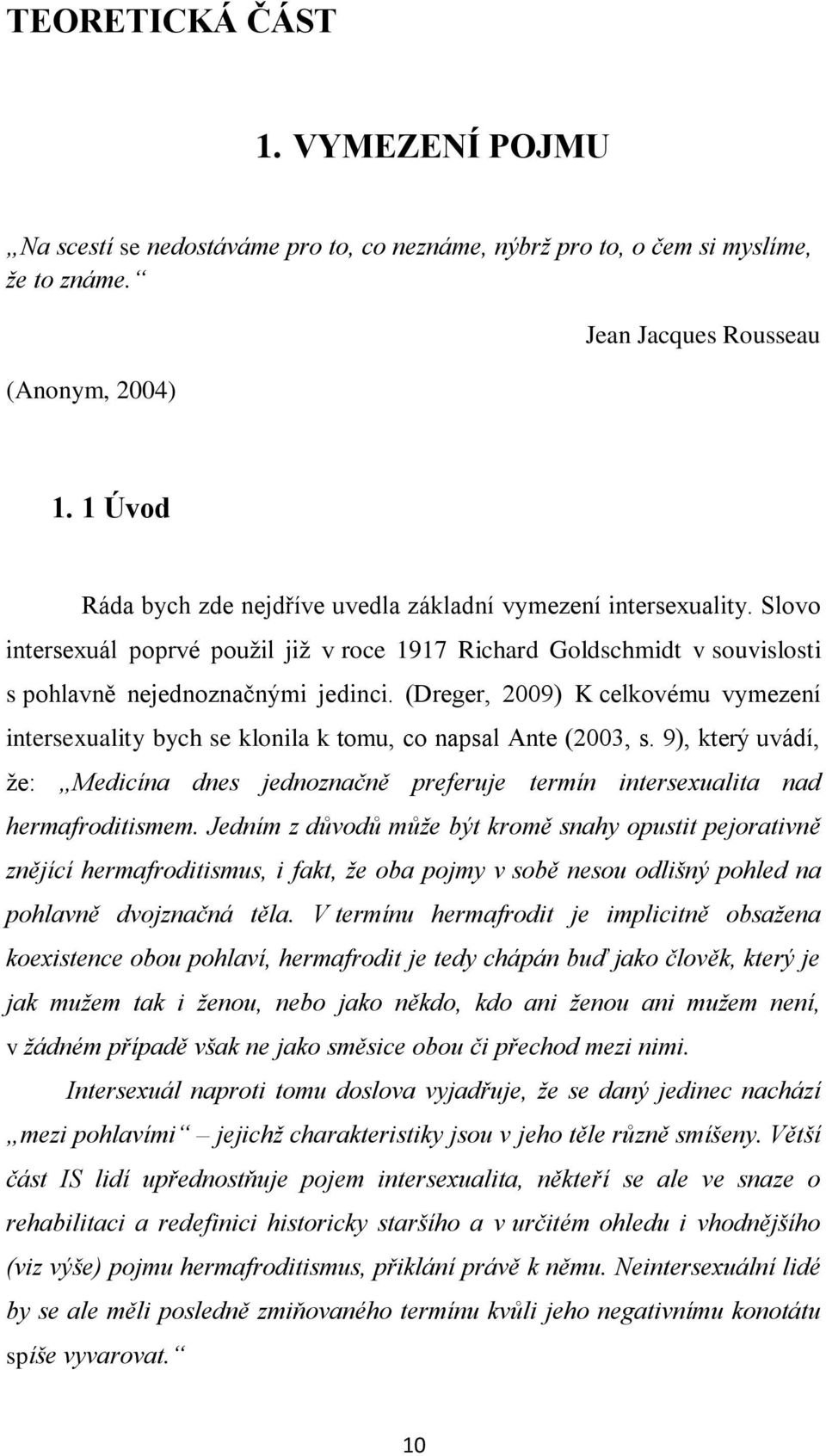 TEORETICKÁ ČÁST

1. VYMEZENÍ POJMU

„Na scestí se nedostáváme pro to, co neznáme, nýbrž pro to, o čem si myslíme, že to známe.“

Jean Jacques Rousseau

(Anonym, 2004)

1. 1 Úvod

Ráda bych zde nejdříve uvedla základní vymezení intersexuality. Slovo intersexuál poprvé použil již v roce 1917 Richard Goldschmidt v souvislosti s pohlavně nejednoznačnými jedinci. (Dreger, 2009) K celkovému vymezení intersexuality bych se klonila k tomu, co napsal Ante (2003, s. 9), který uvádí, že: „Medicína dnes jednoznačně preferuje termín intersexualita nad hermafroditismem. Jedním z důvodů může být kromě snahy opustit pejorativně znějící hermafroditismus, i fakt, že oba pojmy v sobě nesou odlišný pohled na pohlavně dvojznačná těla. V termínu hermafrodit je implicitně obsažena koexistence obou pohlaví, hermafrodit je tedy chápán buď jako člověk, který je jak mužem tak i ženou, nebo jako někdo, kdo ani ženou ani mužem není, v žádném případě však ne jako směsice obou či přechod mezi nimi.

Intersexuál naproti tomu doslova vyjadřuje, že se daný jedinec nachází „mezi pohlavími“ – jejichž charakteristiky jsou v jeho těle různě smíšeny. Větší část IS lidí upřednostňuje pojem intersexualita, někteří se ale ve snaze o rehabilitaci a redefinici historicky staršího a v určitém ohledu i vhodnějšího (viz výše) pojmu hermafroditismus, přiklání právě k němu. Neintersexuální lidé by se ale měli posledně zmiňovaného termínu kvůli jeho negativnímu konotátu spíše vyvarovat.“

10